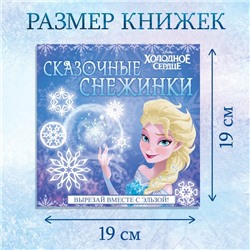 РАЗМЕР КНИЖЕК

Disney ХОЛОДНОЕ СЕРДЦЕ

СКАЗОЧНЫЕ СНЕЖИНКИ

ВЫРЕЗАЙ ВМЕСТЕ С ЭЛЬЗОЙ!

19 см

19 см